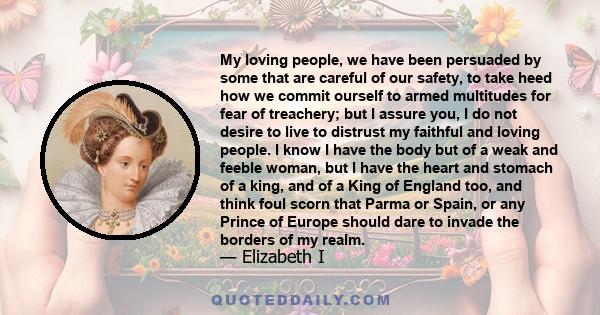 My loving people, we have been persuaded by some that are careful of our safety, to take heed how we commit ourself to armed multitudes for fear of treachery; but I assure you, I do not desire to live to distrust my faithful and loving people. I know I have the body but of a weak and feeble woman, but I have the heart and stomach of a king, and of a King of England too, and think foul scorn that Parma or Spain, or any Prince of Europe should dare to invade the borders of my realm.
— Elizabeth I

QUOTEDDAILY.COM